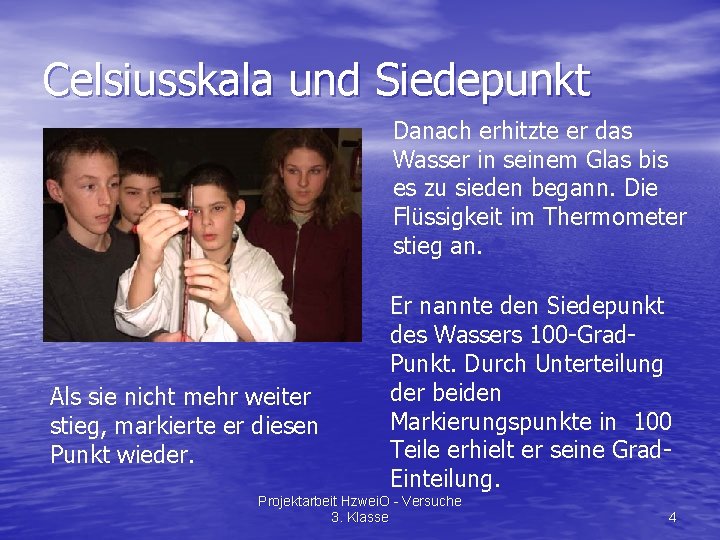 Celsiusskala und Siedepunkt

Danach erhitzte er das Wasser in seinem Glas bis es zu sieden begann. Die Flüssigkeit im Thermometer stieg an.

Als sie nicht mehr weiter stieg, markierte er diesen Punkt wieder.

Er nannte den Siedepunkt des Wassers 100-Grad-Punkt. Durch Unterteilung der beiden Markierungspunkte in 100 Teile erhielt er seine Grad-Einteilung.

Projektarbeit HzweiO - Versuche
3. Klasse

4